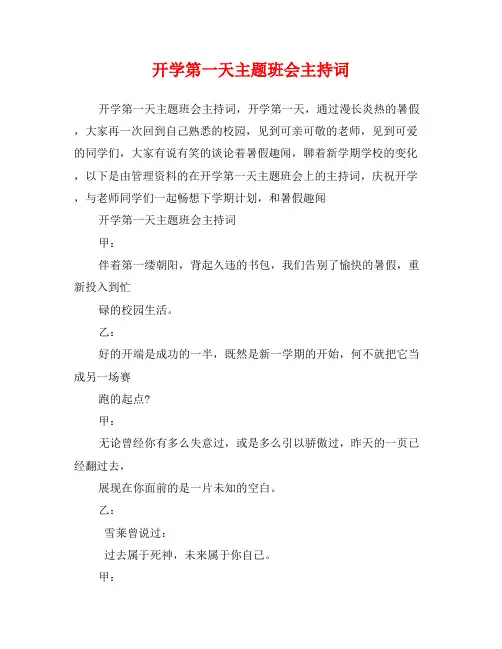 开学第一天主题班会主持词

开学第一天主题班会主持词，开学第一天，通过漫长炎热的暑假，大家再一次回到自己熟悉的校园，见到可亲可敬的老师，见到可爱的同学们，大家有说有笑的谈论着暑假趣闻，聊着新学期学校的变化，以下是由管理资料的在开学第一天主题班会上的主持词，庆祝开学，与老师同学们一起畅想下学期计划，和暑假趣闻

开学第一天主题班会主持词

甲：

伴着第一缕朝阳，背起久违的书包，我们告别了愉快的暑假，重新投入到忙

碌的校园生活。

乙：

好的开端是成功的一半，既然是新一学期的开始，何不就把它当成另一场赛

跑的起点?

甲：

无论曾经你有多么失意过，或是多么引以骄傲过，昨天的一页已经翻过去，

展现在你面前的是一片未知的空白。

乙：

雪莱曾说过：

过去属于死神，未来属于你自己。

甲：